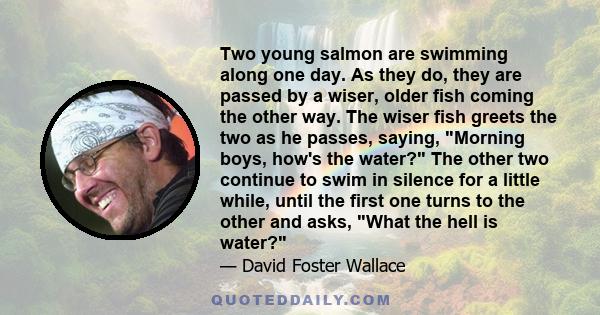 Two young salmon are swimming along one day. As they do, they are passed by a wiser, older fish coming the other way. The wiser fish greets the two as he passes, saying, "Morning boys, how's the water?" The other two continue to swim in silence for a little while, until the first one turns to the other and asks, "What the hell is water?"

— David Foster Wallace

QUOTEDDAILY.COM